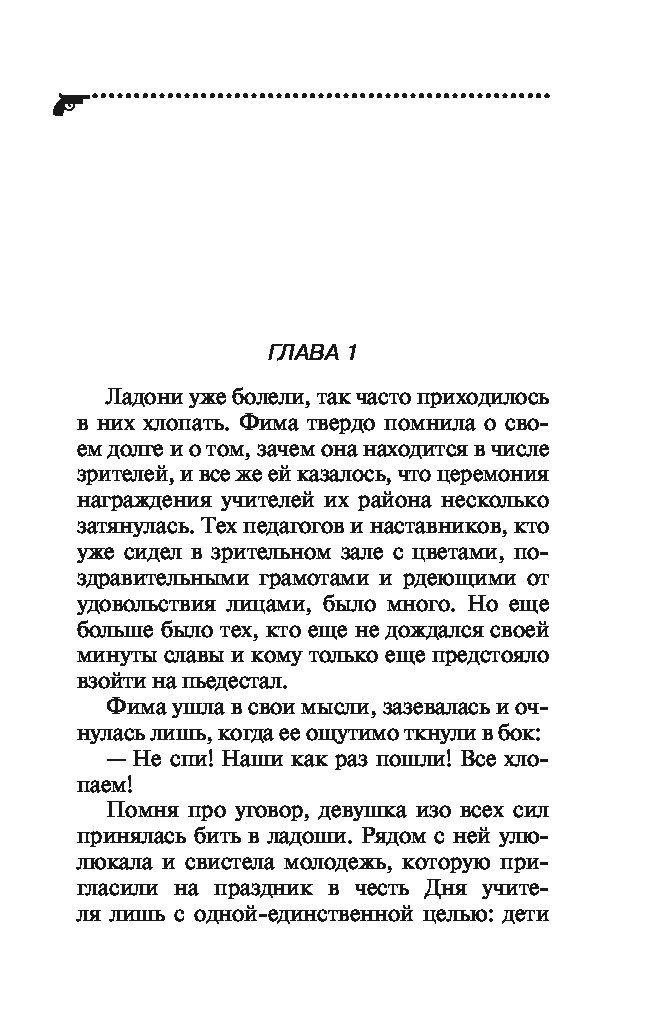 ГЛАВА 1

Ладони уже болели, так часто приходилось в них хлопать. Фима твердо помнила о своем долге и о том, зачем она находится в числе зрителей, и все же ей казалось, что церемония награждения учителей их района несколько затянулась. Тех педагогов и наставников, кто уже сидел в зрительном зале с цветами, поздравительными грамотами и рдеющими от удовольствия лицами, было много. Но еще больше было тех, кто еще не дождался своей минуты славы и кому только еще предстояло взойти на пьедестал.

Фима ушла в свои мысли, зазевалась и очнулась лишь, когда ее ощутимо ткнули в бок:

— Не спи! Наши как раз пошли! Все хлопаем!

Помня про уговор, девушка изо всех сил принялась бить в ладоши. Рядом с ней улюлюкала и свистела молодежь, которую пригласили на праздник в честь Дня учителя лишь с одной-единственной целью: дети